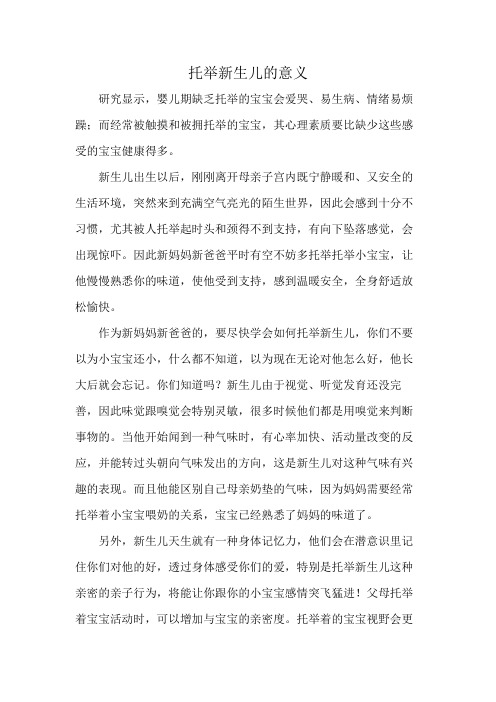 托举新生儿的意义

研究显示，婴儿期缺乏托举的宝宝会爱哭、易生病、情绪易烦躁；而经常被触摸和被拥托举的宝宝，其心理素质要比缺少这些感受的宝宝健康得多。

新生儿出生以后，刚刚离开母亲子宫内既宁静暖和、又安全的生活环境，突然来到充满空气亮光的陌生世界，因此会感到十分不习惯，尤其被人托举起时头和颈得不到支持，有向下坠落感觉，会出现惊吓。因此新妈妈新爸爸平时有空不妨多托举托举小宝宝，让他慢慢熟悉你的味道，使他受到支持，感到温暖安全，全身舒适放松愉快。

作为新妈妈新爸爸的，要尽快学会如何托举新生儿，你们不要以为小宝宝还小，什么都不知道，以为现在无论对他怎么好，他长大后就会忘记。你们知道吗？新生儿由于视觉、听觉发育还没完善，因此味觉跟嗅觉会特别灵敏，很多时候他们都是用嗅觉来判断事物的。当他开始闻到一种气味时，有心率加快、活动量改变的反应，并能转过头朝向气味发出的方向，这是新生儿对这种气味有兴趣的表现。而且他能区别自己母亲奶垫的气味，因为妈妈需要经常托举着小宝宝喂奶的关系，宝宝已经熟悉了妈妈的味道了。

另外，新生儿天生就有一种身体记忆力，他们会在潜意识里记住你们对他的好，透过身体感受你们的爱，特别是托举新生儿这种亲密的亲子行为，将能让你跟你的小宝宝感情突飞猛进！父母托举着宝宝活动时，可以增加与宝宝的亲密度。托举着的宝宝视野会更